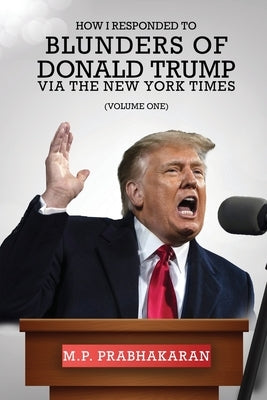 HOW I RESPONDED TO
BLUNDERS OF
DONALD TRUMP
VIA THE NEW YORK TIMES

(VOLUME ONE)

M.P. PRABHAKARAN